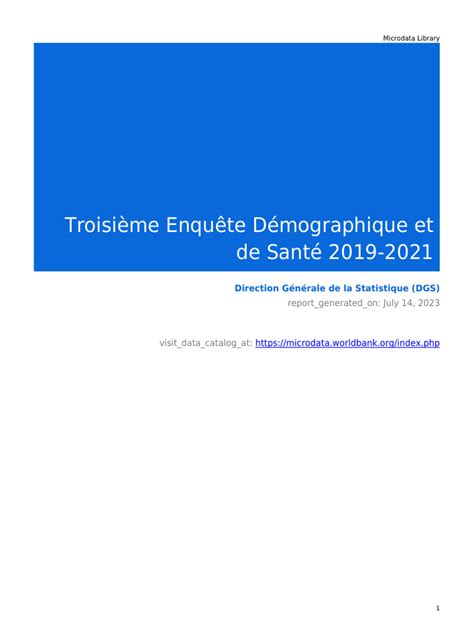 Microdata Library

Troisième Enquête Démographique et de Santé 2019-2021

Direction Générale de la Statistique (DGS)

report_generated_on: July 14, 2023

visit_data_catalog_at: https://microdata.worldbank.org/index.php

1